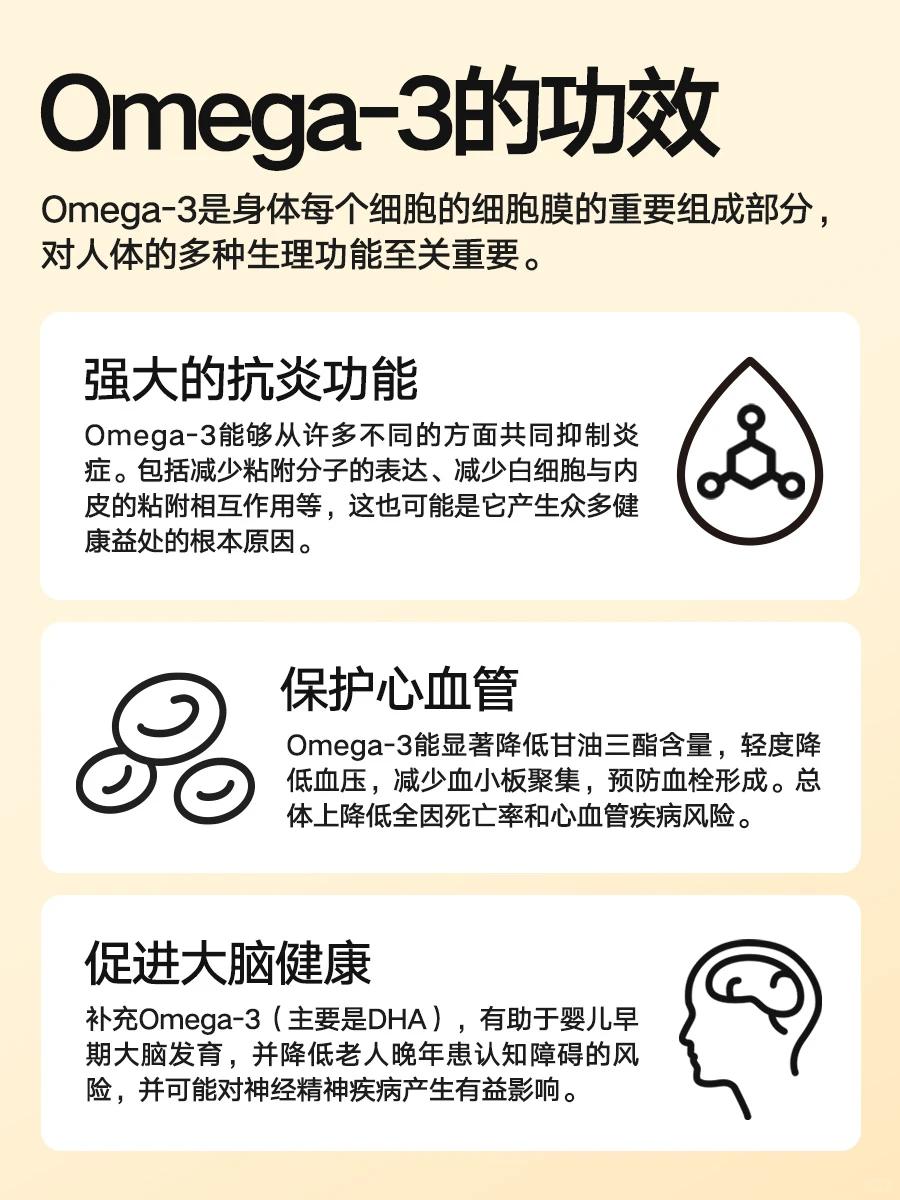 Omega-3的功效

Omega-3是身体每个细胞的细胞膜的重要组成部分，对人体的多种生理功能至关重要。

强大的抗炎功能

Omega-3能够从许多不同的方面共同抑制炎症。包括减少粘附分子的表达、减少白细胞与内皮的粘附相互作用等，这也可能是它产生众多健康益处的根本原因。

保护心血管

Omega-3能显著降低甘油三酯含量，轻度降低血压，减少血小板聚集，预防血栓形成。总体上降低全因死亡率和心血管疾病风险。

促进大脑健康

补充Omega-3（主要是DHA），有助于婴儿早期大脑发育，并降低老人晚年患认知障碍的风险，并可能对神经精神疾病产生有益影响。